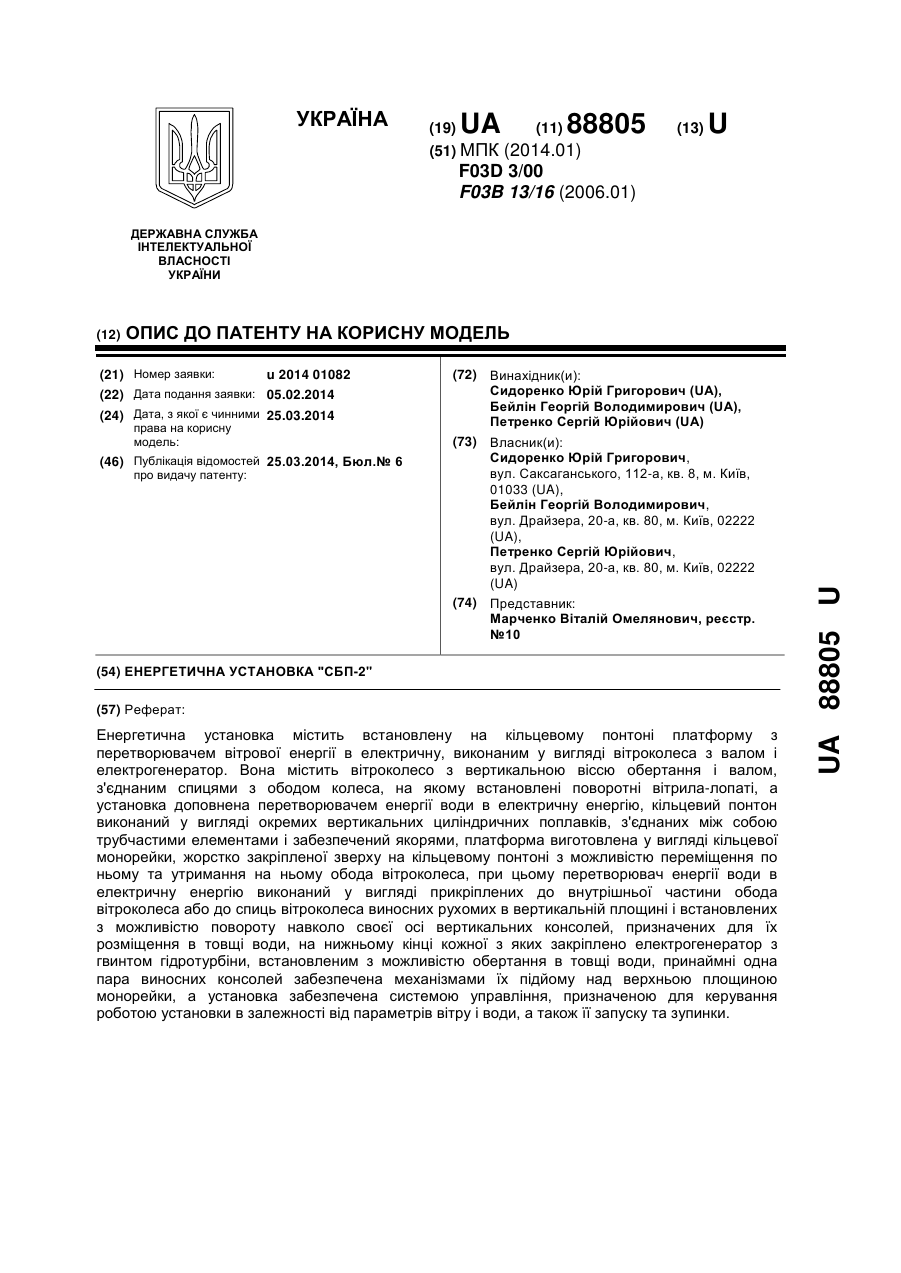 УКРАЇНА

(19) UA (11) 88805 (13) U

(51) МПК (2014.01)
F03D 3/00
F03B 13/16 (2006.01)

ДЕРЖАВНА СЛУЖБА ІНТЕЛЕКТУАЛЬНОЇ ВЛАСНОСТІ УКРАЇНИ

(12) ОПИС ДО ПАТЕНТУ НА КОРИСНУ МОДЕЛЬ

(21) Номер заявки: u 2014 01082
(22) Дата подання заявки: 05.02.2014
(24) Дата, з якої є чинними права на корисну модель: 25.03.2014
(46) Публікація відомостей про видачу патенту: 25.03.2014, Бюл.№ 6

(72) Винахідник(и):
Сидоренко Юрій Григорович (UA),
Бейлін Георгій Володимирович (UA),
Петренко Сергій Юрійович (UA)

(73) Власник(и):
Сидоренко Юрій Григорович,
вул. Саксаганського, 112-а, кв. 8, м. Київ, 01033 (UA),
Бейлін Георгій Володимирович,
вул. Драйзера, 20-а, кв. 80, м. Київ, 02222 (UA),
Петренко Сергій Юрійович,
вул. Драйзера, 20-а, кв. 80, м. Київ, 02222 (UA)

(74) Представник:
Марченко Віталій Омелянович, реєстр. №10

(54) ЕНЕРГЕТИЧНА УСТАНОВКА "СБП-2"

(57) Реферат:

Енергетична установка містить встановлену на кільцевому понтоні платформу з перетворювачем вітрової енергії в електричну, виконаним у вигляді вітроколеса з валом і електрогенератор. Вона містить вітроколесо з вертикальною віссю обертання і валом, з'єднаним спицями з ободом колеса, на якому встановлені поворотні вітрила-лопаті, а установка доповнена перетворювачем енергії води в електричну енергію, кільцевий понтон виконаний у вигляді окремих вертикальних циліндричних поплавків, з'єднаних між собою трубчастими елементами і забезпечений якорями, платформа виготовлена у вигляді кільцевої монорейки, жорстко закріпленої зверху на кільцевому понтоні з можливістю переміщення по ньому та утримання на ньому обода вітроколеса, при цьому перетворювач енергії води в електричну енергію виконаний у вигляді прикріплених до внутрішньої частини обода вітроколеса або до спиць вітроколеса виносних рухомих в вертикальній площині і встановлених з можливістю повороту навколо своєї осі вертикальних консолей, призначених для їх розміщення в товщі води, на нижньому кінці кожної з яких закріплено електрогенератор з гвинтом гідротурбіни, встановленим з можливістю обертання в товщі води, принаймні одна пара виносних консолей забезпечена механізмами їх підйому над верхньою площиною монорейки, а установка забезпечена системою управління, призначеною для керування роботою установки в залежності від параметрів вітру і води, а також її запуску та зупинки.

UA 88805 U